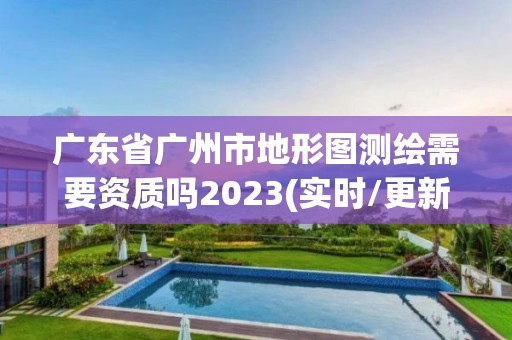 广东省广州市地形图测绘需要资质吗2023(实时/更新